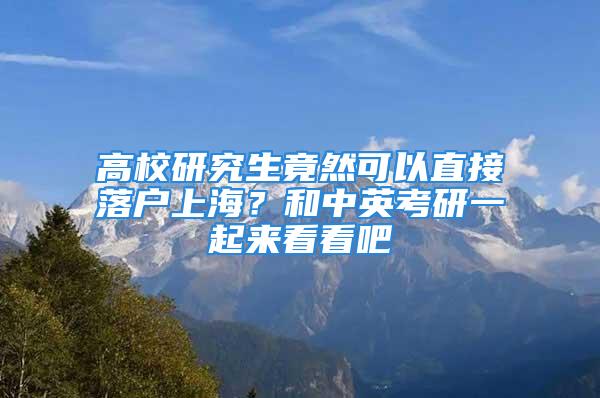 高校研究生竟然可以直接落户上海？和中英考研一起来看看吧